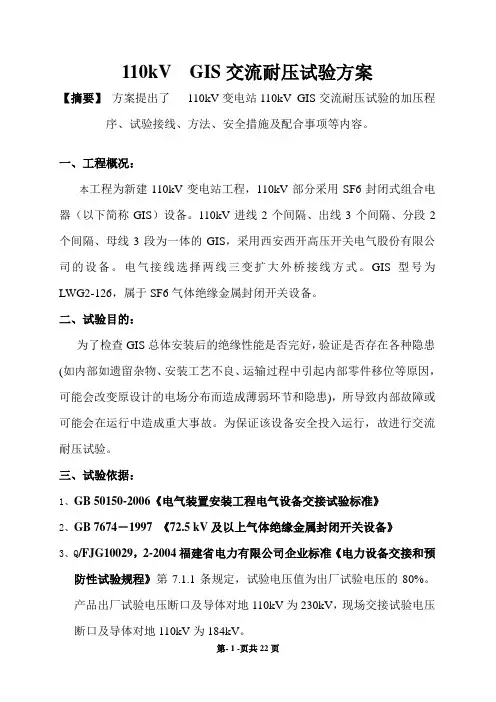 110kV GIS 交流耐压试验方案

【摘要】 方案提出了 110kV 变电站 110kV GIS 交流耐压试验的加压程序、试验接线、方法、安全措施及配合事项等内容。

一、工程概况：

本工程为新建 110kV 变电站工程，110kV 部分采用 SF6 封闭式组合电器（以下简称 GIS）设备。110kV 进线 2 个间隔、出线 3 个间隔、分段 2 个间隔、母线 3 段为一体的 GIS，采用西安西开高压开关电气股份有限公司的设备。电气接线选择两线三变扩大外桥接线方式。GIS 型号为 LWG2-126，属于 SF6 气体绝缘金属封闭开关设备。

二、试验目的：

为了检查 GIS 总体安装后的绝缘性能是否完好，验证是否存在各种隐患(如内部如遗留杂物、安装工艺不良、运输过程中引起内部零件移位等原因，可能会改变原设计的电场分布而造成薄弱环节和隐患)，所导致内部故障或可能会在运行中造成重大事故。为保证该设备安全投入运行，故进行交流耐压试验。

三、试验依据：

1、GB 50150-2006《电气装置安装工程电气设备交接试验标准》

2、GB 7674－1997 《72.5 kV 及以上气体绝缘金属封闭开关设备》

3、Q/FJG10029，2-2004 福建省电力有限公司企业标准《电力设备交接和预防性试验规程》第 7.1.1 条规定，试验电压值为出厂试验电压的 80%。产品出厂试验电压断口及导体对地 110kV 为 230kV，现场交接试验电压断口及导体对地 110kV 为 184kV。

第- 1 -页共 22 页